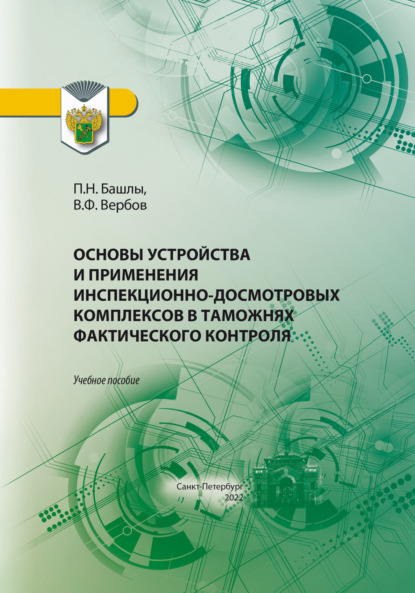 П.Н. Башлы,
В.Ф. Вербов

ОСНОВЫ УСТРОЙСТВА И ПРИМЕНЕНИЯ ИНСПЕКЦИОННО-ДОСМОТРОВЫХ КОМПЛЕКСОВ В ТАМОЖНЯХ ФАКТИЧЕСКОГО КОНТРОЛЯ

Учебное пособие

Санкт-Петербург
2022